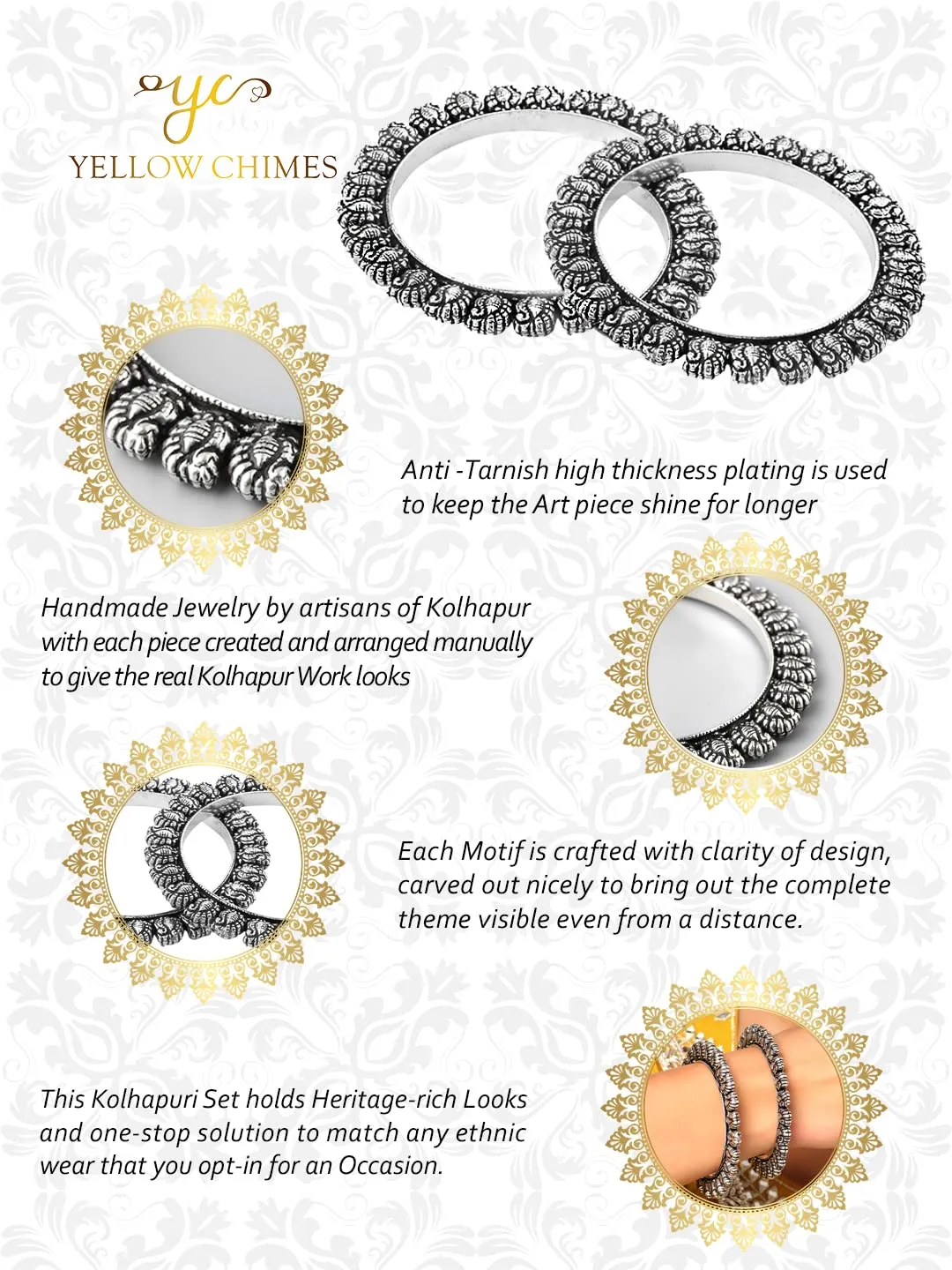 yc
YELLOW CHIMES

Anti -Tarnish high thickness plating is used to keep the Art piece shine for longer

Handmade Jewelry by artisans of Kolhapur with each piece created and arranged manually to give the real Kolhapur Work looks

Each Motif is crafted with clarity of design, carved out nicely to bring out the complete theme visible even from a distance.

This Kolhapuri Set holds Heritage-rich Looks and one-stop solution to match any ethnic wear that you opt-in for an Occasion.